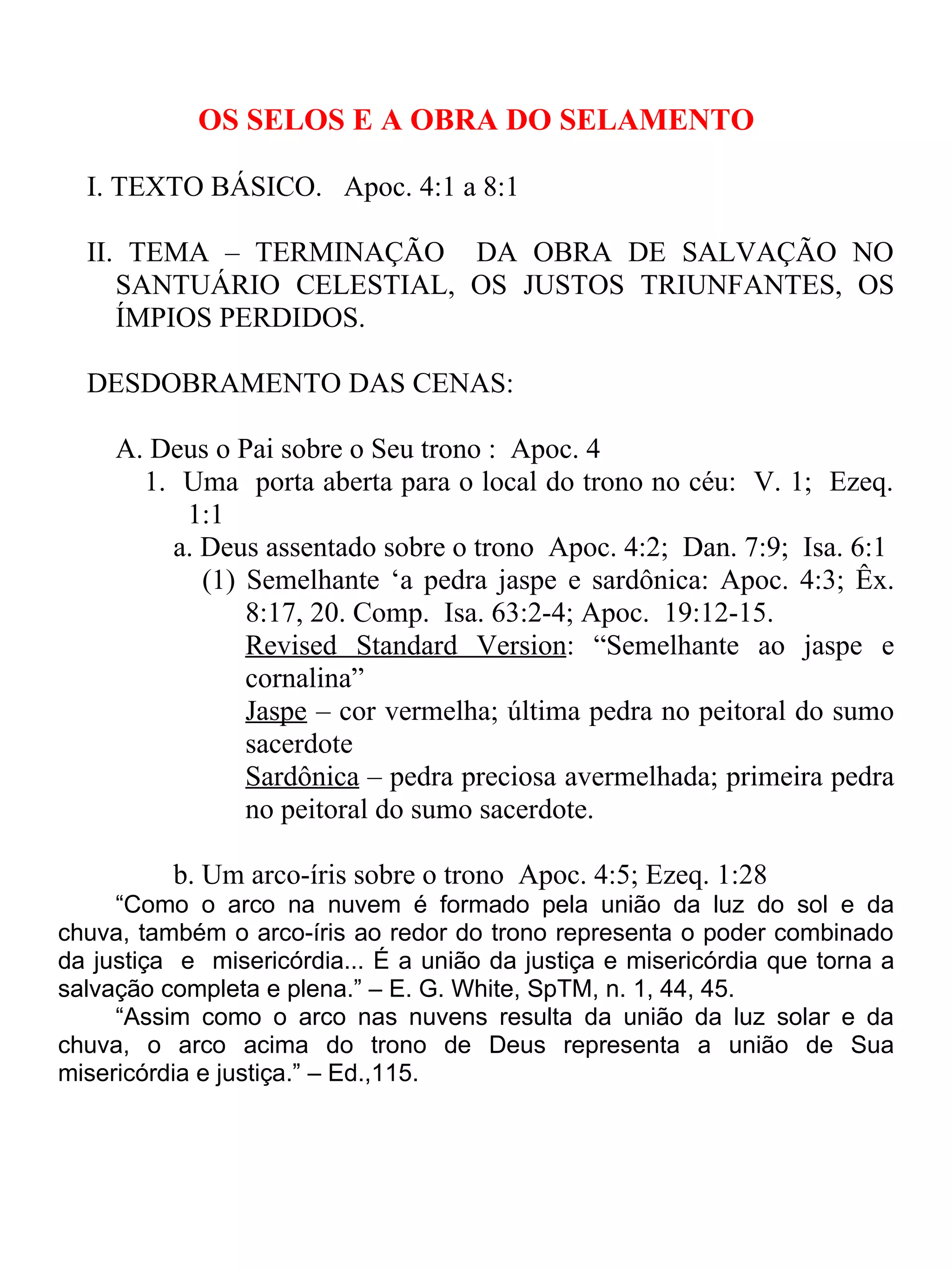 OS SELOS E A OBRA DO SELAMENTO

I. TEXTO BÁSICO. Apoc. 4:1 a 8:1

II. TEMA – TERMINAÇÃO DA OBRA DE SALVAÇÃO NO SANTUÁRIO CELESTIAL, OS JUSTOS TRIUNFANTES, OS ÍMPIOS PERDIDOS.

DESDOBRAMENTO DAS CENAS:

A. Deus o Pai sobre o Seu trono : Apoc. 4

1. Uma porta aberta para o local do trono no céu: V. 1; Ezeq. 1:1

a. Deus assentado sobre o trono Apoc. 4:2; Dan. 7:9; Isa. 6:1

(1) Semelhante ‘a pedra jaspe e sardônica: Apoc. 4:3; Êx. 8:17, 20. Comp. Isa. 63:2-4; Apoc. 19:12-15.
Revised Standard Version: “Semelhante ao jaspe e cornalina”
Jaspe – cor vermelha; última pedra no peitoral do sumo sacerdote
Sardônica – pedra preciosa avermelhada; primeira pedra no peitoral do sumo sacerdote.

b. Um arco-íris sobre o trono Apoc. 4:5; Ezeq. 1:28

“Como o arco na nuvem é formado pela união da luz do sol e da chuva, também o arco-íris ao redor do trono representa o poder combinado da justiça e misericórdia... É a união da justiça e misericórdia que torna a salvação completa e plena.” – E. G. White, SpTM, n. 1, 44, 45.

“Assim como o arco nas nuvens resulta da união da luz solar e da chuva, o arco acima do trono de Deus representa a união de Sua misericórdia e justiça.” – Ed.,115.